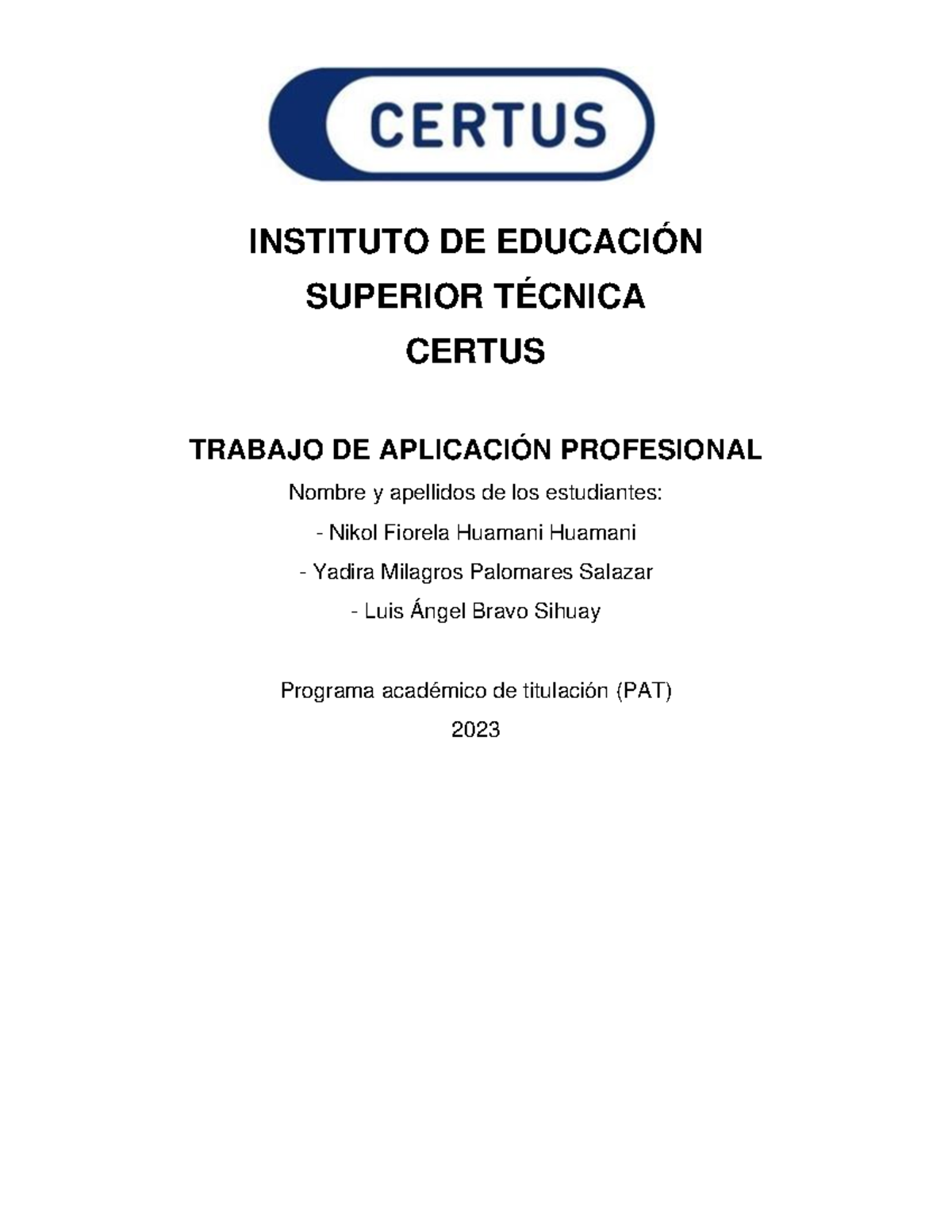 CERTUS

INSTITUTO DE EDUCACIÓN
SUPERIOR TÉCNICA
CERTUS

TRABAJO DE APLICACIÓN PROFESIONAL

Nombre y apellidos de los estudiantes:

- Nikol Fiorela Huamani Huamani

- Yadira Milagros Palomares Salazar

- Luis Ángel Bravo Sihuay

Programa académico de titulación (PAT)

2023